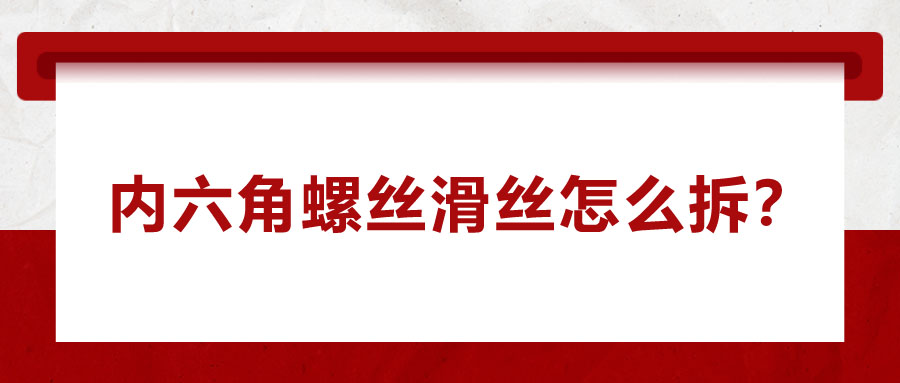 内六角螺丝滑丝怎么拆？